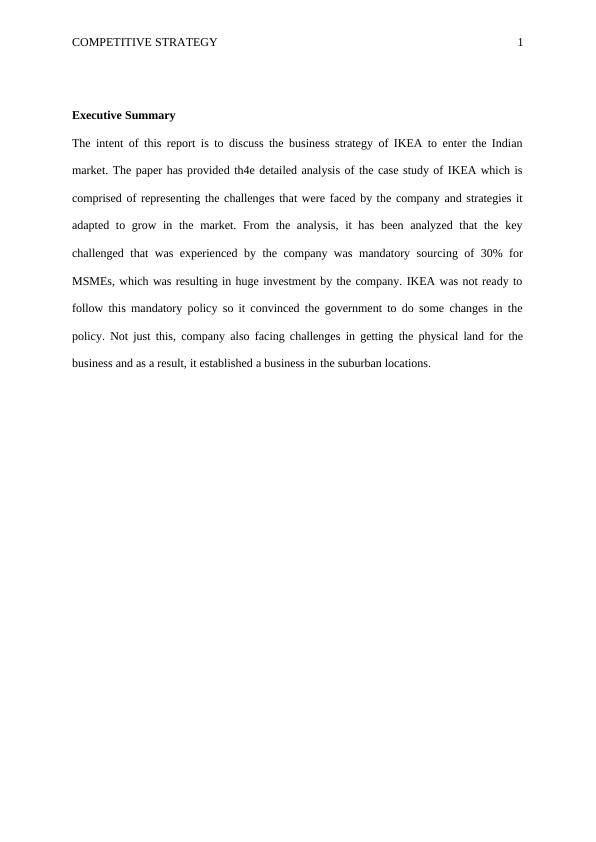 COMPETITIVE STRATEGY 1

Executive Summary

The intent of this report is to discuss the business strategy of IKEA to enter the Indian market. The paper has provided th4e detailed analysis of the case study of IKEA which is comprised of representing the challenges that were faced by the company and strategies it adapted to grow in the market. From the analysis, it has been analyzed that the key challenged that was experienced by the company was mandatory sourcing of 30% for MSMEs, which was resulting in huge investment by the company. IKEA was not ready to follow this mandatory policy so it convinced the government to do some changes in the policy. Not just this, company also facing challenges in getting the physical land for the business and as a result, it established a business in the suburban locations.